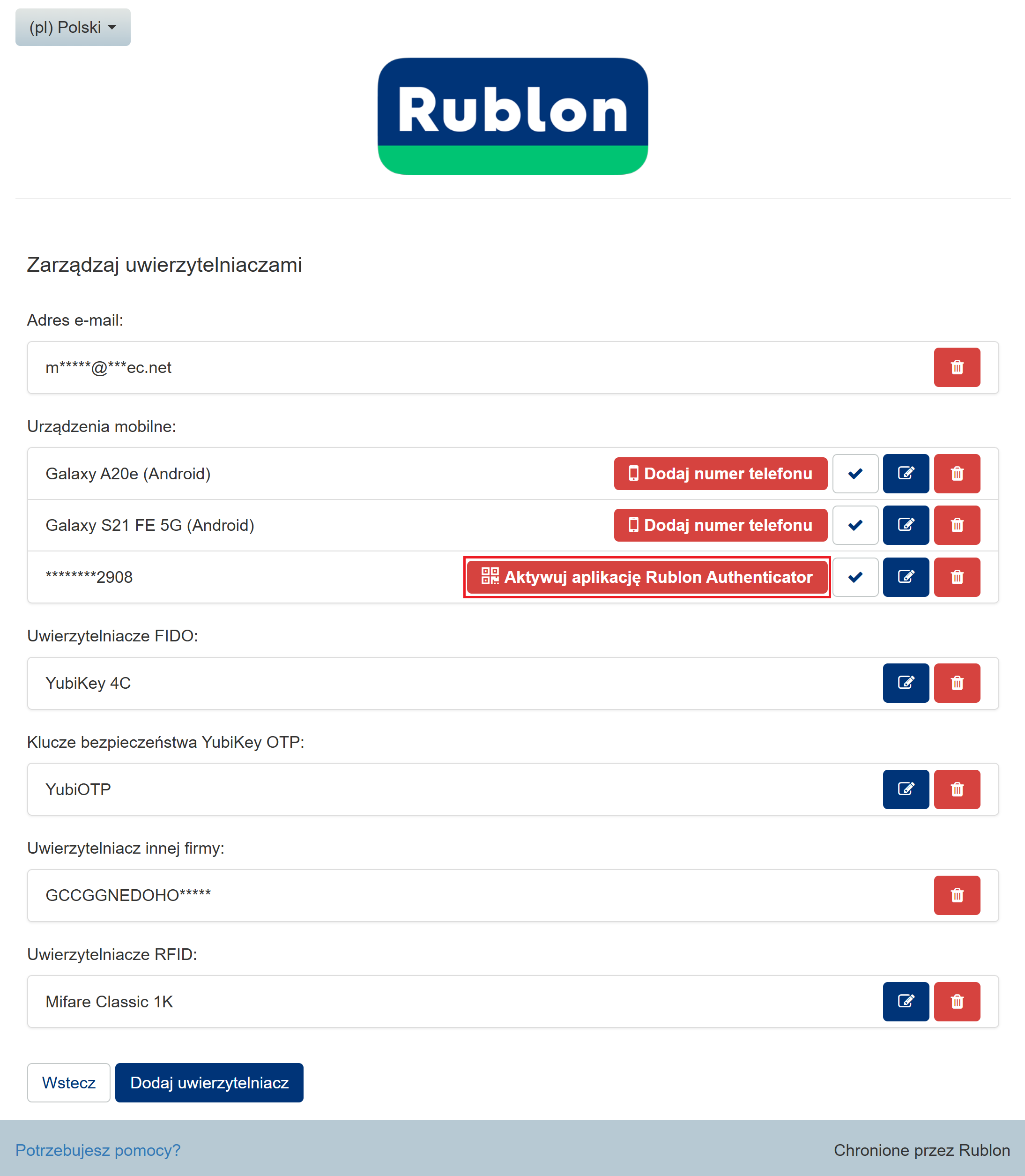 (pl) Polski

Rublon

Zarządzaj uwierzytelniaczami

Adres e-mail:

m*****@***ec.net

Urządzenia mobilne:

Galaxy A20e (Android) Dodaj numer telefonu

Galaxy S21 FE 5G (Android) Dodaj numer telefonu

********2908 Aktywuj aplikację Rublon Authenticator

Uwierzytelniacze FIDO:

YubiKey 4C

Klucze bezpieczeństwa YubiKey OTP:

YubiOTP

Uwierzytelniacz innej firmy:

GCCGGNEDOHO*****

Uwierzytelniacze RFID:

Mifare Classic 1K

Wstecz Dodaj uwierzytelniacz

Potrzebujesz pomocy? Chronione przez Rublon